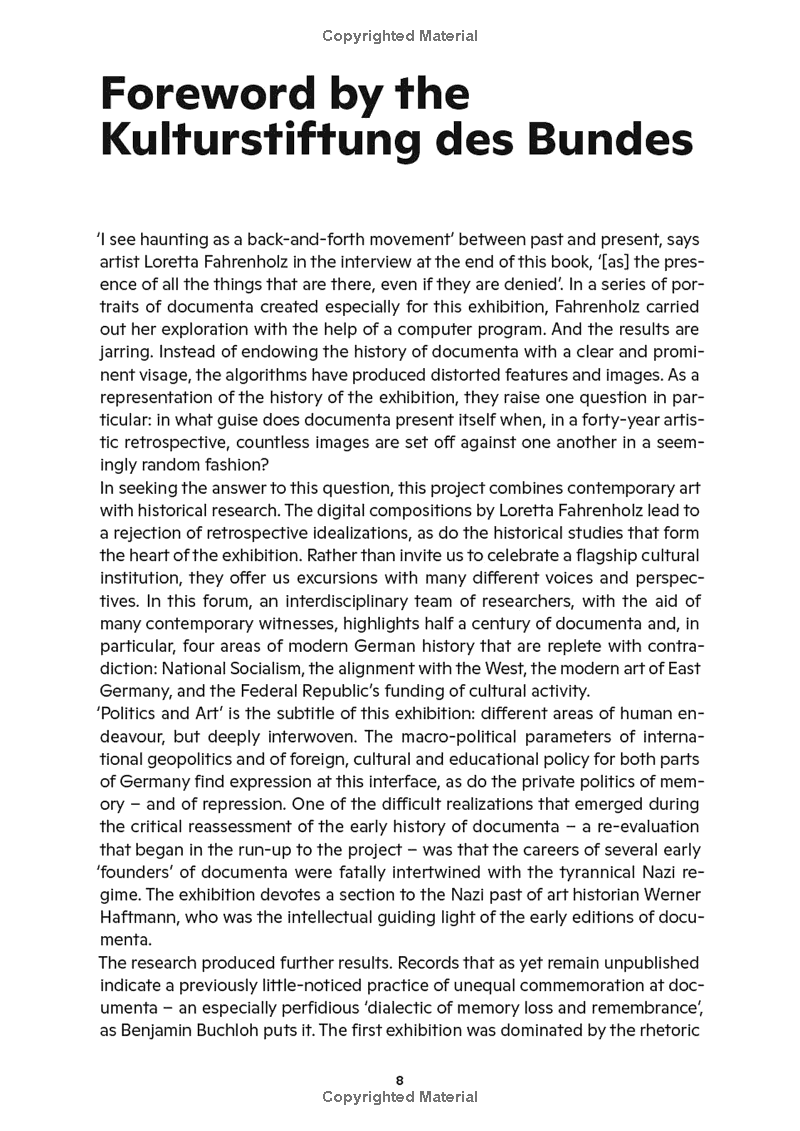 Copyrighted Material

Foreword by the Kulturstiftung des Bundes

'I see haunting as a back-and-forth movement' between past and present, says artist Loretta Fahrenholz in the interview at the end of this book, '[as] the presence of all the things that are there, even if they are denied'. In a series of portraits of documenta created especially for this exhibition, Fahrenholz carried out her exploration with the help of a computer program. And the results are jarring. Instead of endowing the history of documenta with a clear and prominent visage, the algorithms have produced distorted features and images. As a representation of the history of the exhibition, they raise one question in particular: in what guise does documenta present itself when, in a forty-year artistic retrospective, countless images are set off against one another in a seemingly random fashion?
In seeking the answer to this question, this project combines contemporary art with historical research. The digital compositions by Loretta Fahrenholz lead to a rejection of retrospective idealizations, as do the historical studies that form the heart of the exhibition. Rather than invite us to celebrate a flagship cultural institution, they offer us excursions with many different voices and perspectives. In this forum, an interdisciplinary team of researchers, with the aid of many contemporary witnesses, highlights half a century of documenta and, in particular, four areas of modern German history that are replete with contradiction: National Socialism, the alignment with the West, the modern art of East Germany, and the Federal Republic's funding of cultural activity.
'Politics and Art' is the subtitle of this exhibition: different areas of human endeavour, but deeply interwoven. The macro-political parameters of international geopolitics and of foreign, cultural and educational policy for both parts of Germany find expression at this interface, as do the private politics of memory – and of repression. One of the difficult realizations that emerged during the critical reassessment of the early history of documenta – a re-evaluation that began in the run-up to the project – was that the careers of several early 'founders' of documenta were fatally intertwined with the tyrannical Nazi regime. The exhibition devotes a section to the Nazi past of art historian Werner Haftmann, who was the intellectual guiding light of the early editions of documenta.
The research produced further results. Records that as yet remain unpublished indicate a previously little-noticed practice of unequal commemoration at documenta – an especially perfidious 'dialectic of memory loss and remembrance', as Benjamin Buchloh puts it. The first exhibition was dominated by the rhetoric

8
Copyrighted Material